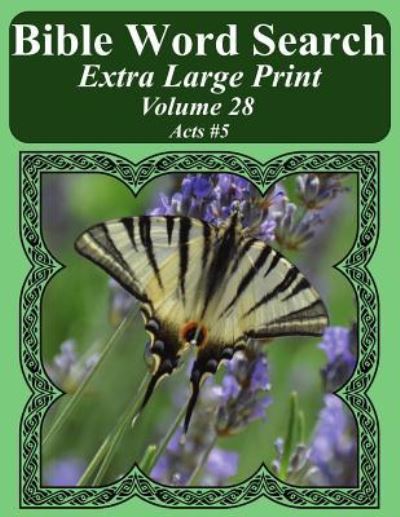 Bible Word Search
Extra Large Print
Volume 28
Acts #5